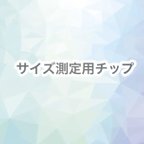 サイズ測定用チップ